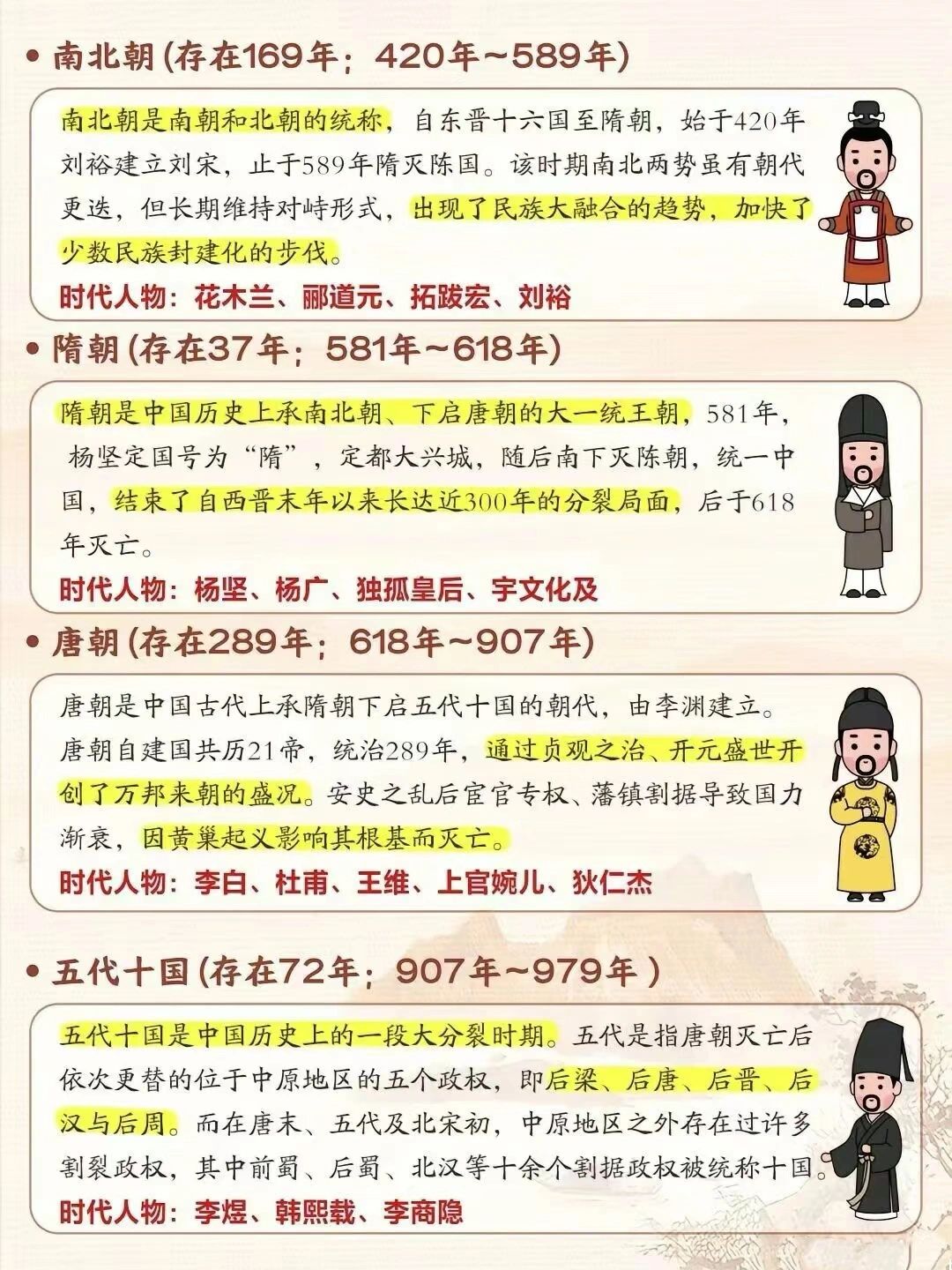 • 南北朝(存在169年；420年~589年)

南北朝是南朝和北朝的统称，自东晋十六国至隋朝，始于420年刘裕建立刘宋，止于589年隋灭陈国。该时期南北两势虽有朝代更迭，但长期维持对峙形式，出现了民族大融合的趋势，加快了少数民族封建化的步伐。

时代人物：花木兰、郦道元、拓跋宏、刘裕

• 隋朝(存在37年；581年~618年)

隋朝是中国历史上承南北朝、下启唐朝的大一统王朝，581年，杨坚定国号为“隋”，定都大兴城，随后南下灭陈朝，统一中国，结束了自西晋末年以来长达近300年的分裂局面，后于618年灭亡。

时代人物：杨坚、杨广、独孤皇后、宇文化及

• 唐朝(存在289年；618年~907年)

唐朝是中国古代上承隋朝下启五代十国的朝代，由李渊建立。唐朝自建国共历21帝，统治289年，通过贞观之治、开元盛世开创了万邦来朝的盛况。安史之乱后宦官专权、藩镇割据导致国力渐衰，因黄巢起义影响其根基而灭亡。

时代人物：李白、杜甫、王维、上官婉儿、狄仁杰

• 五代十国(存在72年；907年~979年)

五代十国是中国历史上的一段大分裂时期。五代是指唐朝灭亡后依次更替的位于中原地区的五个政权，即后梁、后唐、后晋、后汉与后周。而在唐末、五代及北宋初，中原地区之外存在过许多割裂政权，其中前蜀、后蜀、北汉等十余个割据政权被统称十国。

时代人物：李煜、韩熙载、李商隐